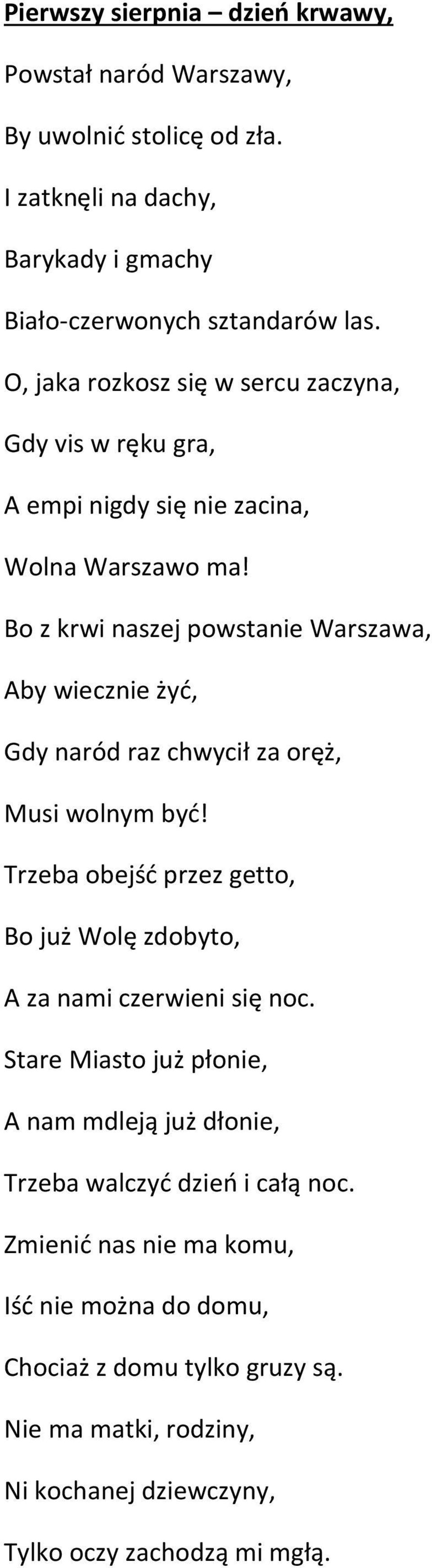 Pierwszy sierpnia – dzień krwawy,

Powstał naród Warszawy,

By uwolnić stolicę od zła.

I zatknęli na dachy,

Barykady i gmachy

Biało-czerwonych sztandarów las.

O, jaka rozkosz się w sercu zaczyna,

Gdy vis w ręku gra,

A empi nigdy się nie zacina,

Wolna Warszawo ma!

Bo z krwi naszej powstanie Warszawa,

Aby wiecznie żyć,

Gdy naród raz chwycił za oręż,

Musi wolnym być!

Trzeba obejść przez getto,

Bo już Wolę zdobyto,

A za nami czerwieni się noc.

Stare Miasto już płonie,

A nam mdleją już dłonie,

Trzeba walczyć dzień i całą noc.

Zmienić nas nie ma komu,

Iść nie można do domu,

Chociaż z domu tylko gruzy są.

Nie ma matki, rodziny,

Ni kochanej dziewczyny,

Tylko oczy zachodzą mi mgłą.